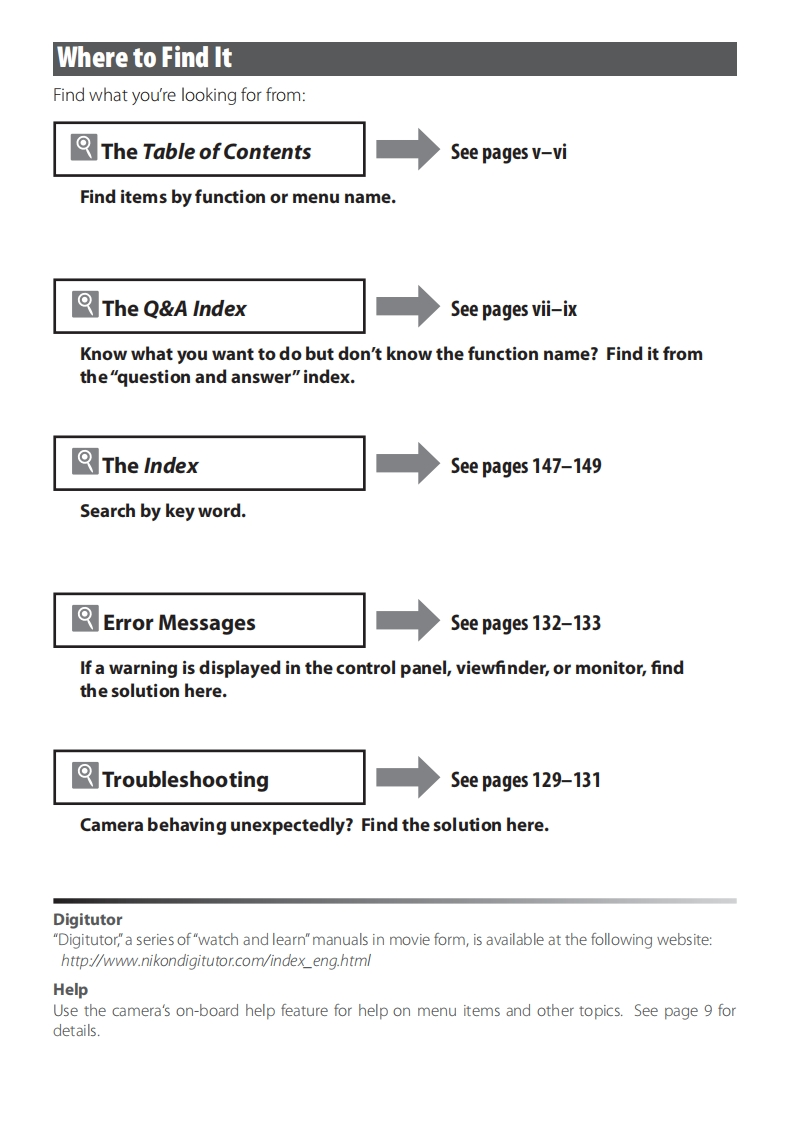 Where to Find It

Find what you're looking for from:

The Table of Contents

See pages v–vi

Find items by function or menu name.

The Q&A Index

See pages vii–ix

Know what you want to do but don't know the function name? Find it from the "question and answer" index.

The Index

See pages 147–149

Search by key word.

Error Messages

See pages 132–133

If a warning is displayed in the control panel, viewfinder, or monitor, find the solution here.

Troubleshooting

See pages 129–131

Camera behaving unexpectedly? Find the solution here.

Digitutor
"Digitutor," a series of "watch and learn" manuals in movie form, is available at the following website:
http://www.nikondigitutor.com/index_eng.html

Help
Use the camera's on-board help feature for help on menu items and other topics. See page 9 for details.